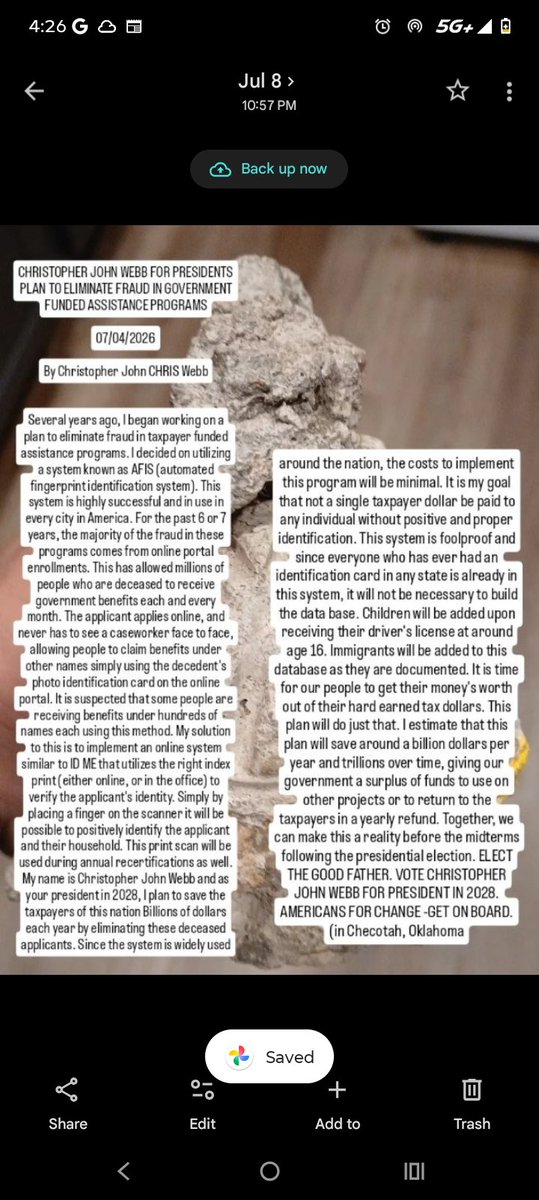 4:26 G 5G+

Jul 8 >
10:57 PM

Back up now

CHRISTOPHER JOHN WEBB FOR PRESIDENTS PLAN TO ELIMINATE FRAUD IN GOVERNMENT FUNDED ASSISTANCE PROGRAMS

07/04/2026

By Christopher John CHRIS Webb

Several years ago, I began working on a plan to eliminate fraud in taxpayer funded assistance programs. I decided on utilizing a system known as AFIS (automated fingerprint identification system). This system is highly successful and in use in every city in America. For the past 6 or 7 years, the majority of the fraud in these programs comes from online portal enrollments. This has allowed millions of people who are deceased to receive government benefits each and every month. The applicant applies online, and never has to see a caseworker face to face, allowing people to claim benefits under other names simply using the decedent's photo identification card on the online portal. It is suspected that some people are receiving benefits under hundreds of names each using this method. My solution to this is to implement an online system similar to ID ME that utilizes the right index print (either online, or in the office) to verify the applicant's identity. Simply by placing a finger on the scanner it will be possible to positively identify the applicant and their household. This print scan will be used during annual recertifications as well. My name is Christopher John Webb and as your president in 2028, I plan to save the taxpayers of this nation Billions of dollars each year by eliminating these deceased applicants. Since the system is widely used

around the nation, the costs to implement this program will be minimal. It is my goal that not a single taxpayer dollar be paid to any individual without positive and proper identification. This system is foolproof and since everyone who has ever had an identification card in any state is already in this system, it will not be necessary to build the data base. Children will be added upon receiving their driver's license at around age 16. Immigrants will be added to this database as they are documented. It is time for our people to get their money's worth out of their hard earned tax dollars. This plan will do just that. I estimate that this plan will save around a billion dollars per year and trillions over time, giving our government a surplus of funds to use on other projects or to return to the taxpayers in a yearly refund. Together, we can make this a reality before the midterms following the presidential election. ELECT THE GOOD FATHER. VOTE CHRISTOPHER JOHN WEBB FOR PRESIDENT IN 2028. AMERICANS FOR CHANGE -GET ON BOARD. (in Checotah, Oklahoma

Saved

Share Edit Add to Trash